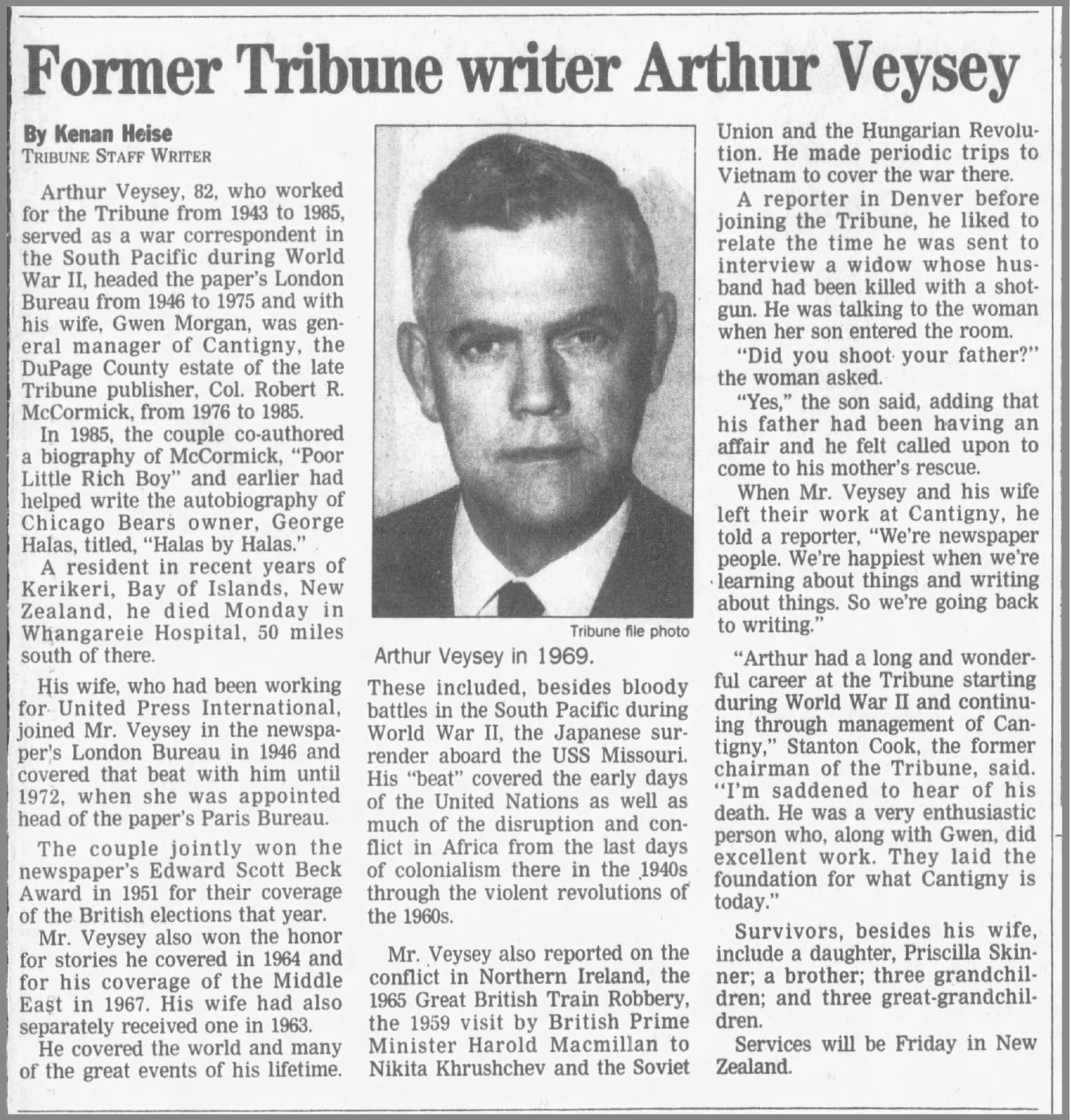 Former Tribune writer Arthur Veysey

By Kenan Heise
TRIBUNE STAFF WRITER

Arthur Veysey, 82, who worked for the Tribune from 1943 to 1985, served as a war correspondent in the South Pacific during World War II, headed the paper's London Bureau from 1946 to 1975 and with his wife, Gwen Morgan, was general manager of Cantigny, the DuPage County estate of the late Tribune publisher, Col. Robert R. McCormick, from 1976 to 1985.

In 1985, the couple co-authored a biography of McCormick, "Poor Little Rich Boy" and earlier had helped write the autobiography of Chicago Bears owner, George Halas, titled, "Halas by Halas."

A resident in recent years of Kerikeri, Bay of Islands, New Zealand, he died Monday in Whangareie Hospital, 50 miles south of there.

His wife, who had been working for United Press International, joined Mr. Veysey in the newspaper's London Bureau in 1946 and covered that beat with him until 1972, when she was appointed head of the paper's Paris Bureau.

The couple jointly won the newspaper's Edward Scott Beck Award in 1951 for their coverage of the British elections that year.

Mr. Veysey also won the honor for stories he covered in 1964 and for his coverage of the Middle East in 1967. His wife had also separately received one in 1963.

He covered the world and many of the great events of his lifetime.

Tribune file photo
Arthur Veysey in 1969.

These included, besides bloody battles in the South Pacific during World War II, the Japanese surrender aboard the USS Missouri. His "beat" covered the early days of the United Nations as well as much of the disruption and conflict in Africa from the last days of colonialism there in the 1940s through the violent revolutions of the 1960s.

Mr. Veysey also reported on the conflict in Northern Ireland, the 1965 Great British Train Robbery, the 1959 visit by British Prime Minister Harold Macmillan to Nikita Khrushchev and the Soviet Union and the Hungarian Revolution. He made periodic trips to Vietnam to cover the war there.

A reporter in Denver before joining the Tribune, he liked to relate the time he was sent to interview a widow whose husband had been killed with a shotgun. He was talking to the woman when her son entered the room.

"Did you shoot your father?" the woman asked.

"Yes," the son said, adding that his father had been having an affair and he felt called upon to come to his mother's rescue.

When Mr. Veysey and his wife left their work at Cantigny, he told a reporter, "We're newspaper people. We're happiest when we're learning about things and writing about things. So we're going back to writing."

"Arthur had a long and wonderful career at the Tribune starting during World War II and continuing through management of Cantigny," Stanton Cook, the former chairman of the Tribune, said. "I'm saddened to hear of his death. He was a very enthusiastic person who, along with Gwen, did excellent work. They laid the foundation for what Cantigny is today."

Survivors, besides his wife, include a daughter, Priscilla Skinner; a brother; three grandchildren; and three great-grandchildren.

Services will be Friday in New Zealand.